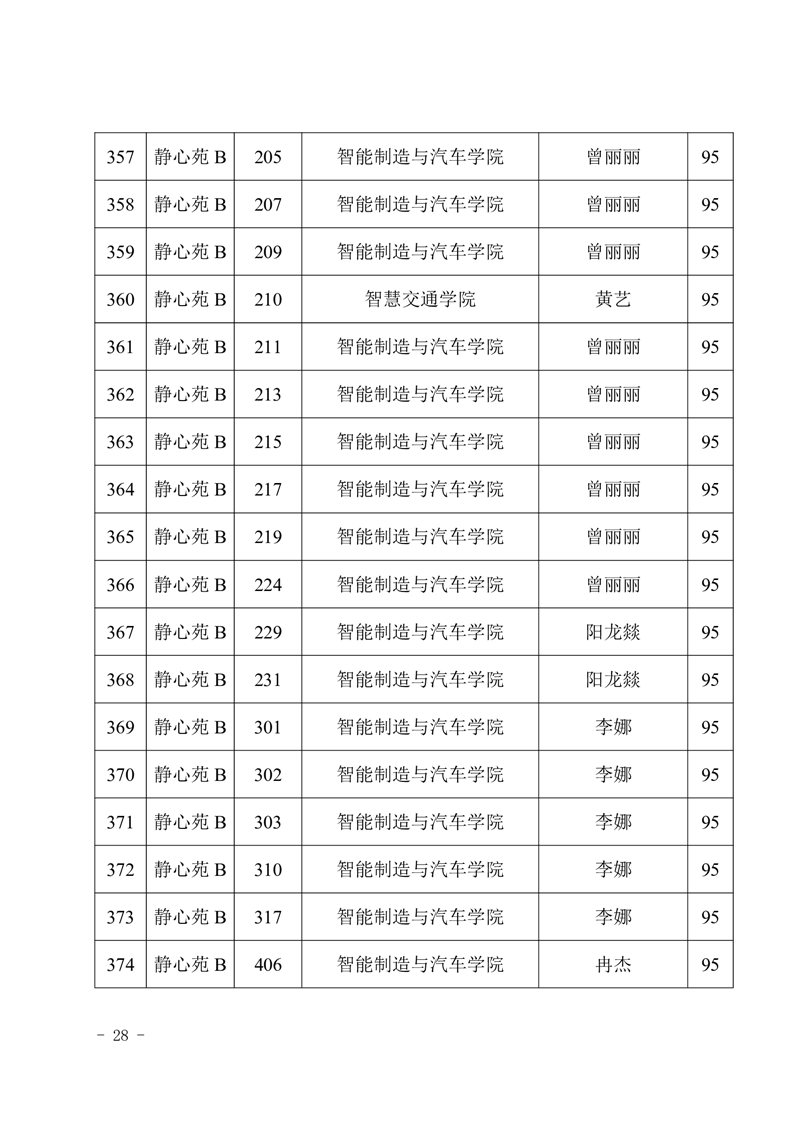 | 357 | 静心苑 B | 205 | 智能制造与汽车学院 | 曾丽丽 | 95 |
|---|---|---|---|---|---|
| 358 | 静心苑 B | 207 | 智能制造与汽车学院 | 曾丽丽 | 95 |
| 359 | 静心苑 B | 209 | 智能制造与汽车学院 | 曾丽丽 | 95 |
| 360 | 静心苑 B | 210 | 智慧交通学院 | 黄艺 | 95 |
| 361 | 静心苑 B | 211 | 智能制造与汽车学院 | 曾丽丽 | 95 |
| 362 | 静心苑 B | 213 | 智能制造与汽车学院 | 曾丽丽 | 95 |
| 363 | 静心苑 B | 215 | 智能制造与汽车学院 | 曾丽丽 | 95 |
| 364 | 静心苑 B | 217 | 智能制造与汽车学院 | 曾丽丽 | 95 |
| 365 | 静心苑 B | 219 | 智能制造与汽车学院 | 曾丽丽 | 95 |
| 366 | 静心苑 B | 224 | 智能制造与汽车学院 | 曾丽丽 | 95 |
| 367 | 静心苑 B | 229 | 智能制造与汽车学院 | 阳龙燚 | 95 |
| 368 | 静心苑 B | 231 | 智能制造与汽车学院 | 阳龙燚 | 95 |
| 369 | 静心苑 B | 301 | 智能制造与汽车学院 | 李娜 | 95 |
| 370 | 静心苑 B | 302 | 智能制造与汽车学院 | 李娜 | 95 |
| 371 | 静心苑 B | 303 | 智能制造与汽车学院 | 李娜 | 95 |
| 372 | 静心苑 B | 310 | 智能制造与汽车学院 | 李娜 | 95 |
| 373 | 静心苑 B | 317 | 智能制造与汽车学院 | 李娜 | 95 |
| 374 | 静心苑 B | 406 | 智能制造与汽车学院 | 冉杰 | 95 |

- 28 -